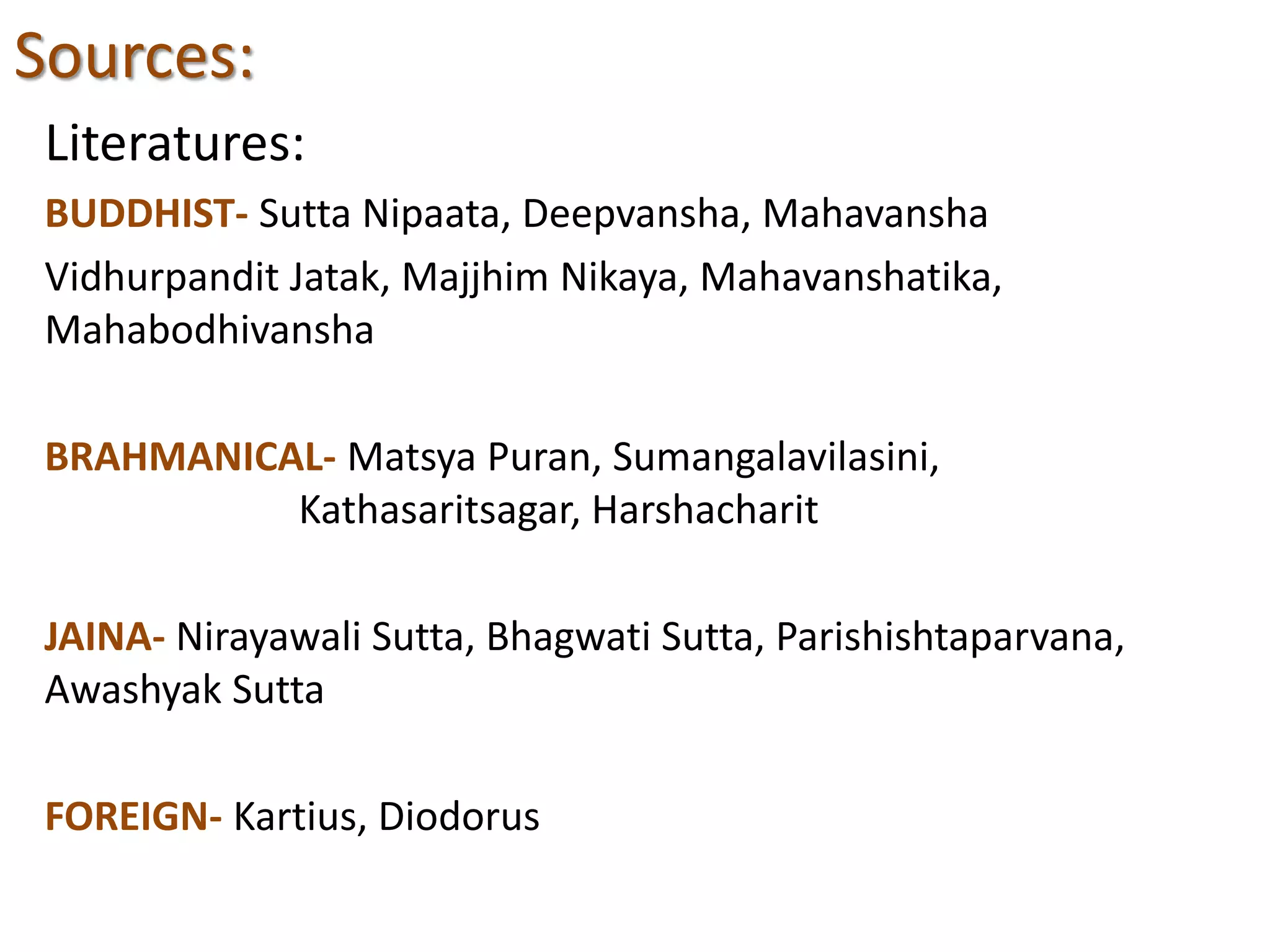 Sources:

Literatures:

BUDDHIST- Sutta Nipaata, Deepvansha, Mahavansha
Vidhurpandit Jatak, Majjhim Nikaya, Mahavanshatika, Mahabodhivansha

BRAHMANICAL- Matsya Puran, Sumangalavilasini, Kathasaritsagar, Harshacharit

JAINA- Nirayawali Sutta, Bhagwati Sutta, Parishishtaparvana, Awashyak Sutta

FOREIGN- Kartius, Diodorus